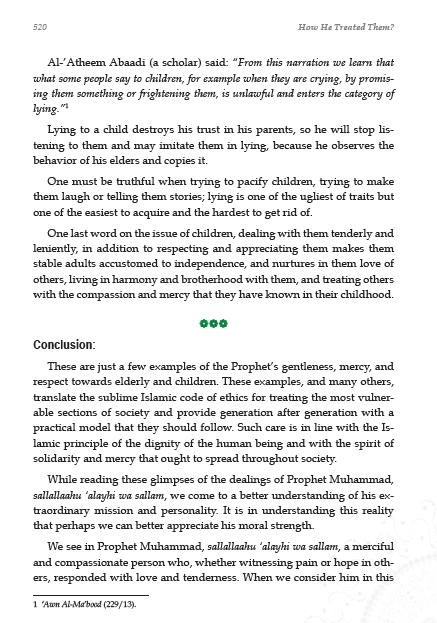 520 How He Treated Them?

Al-'Atheem Abaadi (a scholar) said: "From this narration we learn that what some people say to children, for example when they are crying, by promising them something or frightening them, is unlawful and enters the category of lying."$^1$

Lying to a child destroys his trust in his parents, so he will stop listening to them and may imitate them in lying, because he observes the behavior of his elders and copies it.

One must be truthful when trying to pacify children, trying to make them laugh or telling them stories; lying is one of the ugliest of traits but one of the easiest to acquire and the hardest to get rid of.

One last word on the issue of children, dealing with them tenderly and leniently, in addition to respecting and appreciating them makes them stable adults accustomed to independence, and nurtures in them love of others, living in harmony and brotherhood with them, and treating others with the compassion and mercy that they have known in their childhood.

Conclusion:

These are just a few examples of the Prophet's gentleness, mercy, and respect towards elderly and children. These examples, and many others, translate the sublime Islamic code of ethics for treating the most vulnerable sections of society and provide generation after generation with a practical model that they should follow. Such care is in line with the Islamic principle of the dignity of the human being and with the spirit of solidarity and mercy that ought to spread throughout society.

While reading these glimpses of the dealings of Prophet Muhammad, sallallaahu 'alayhi wa sallam, we come to a better understanding of his extraordinary mission and personality. It is in understanding this reality that perhaps we can better appreciate his moral strength.

We see in Prophet Muhammad, sallallaahu 'alayhi wa sallam, a merciful and compassionate person who, whether witnessing pain or hope in others, responded with love and tenderness. When we consider him in this

1 'Awn Al-Ma'bood (229/13).